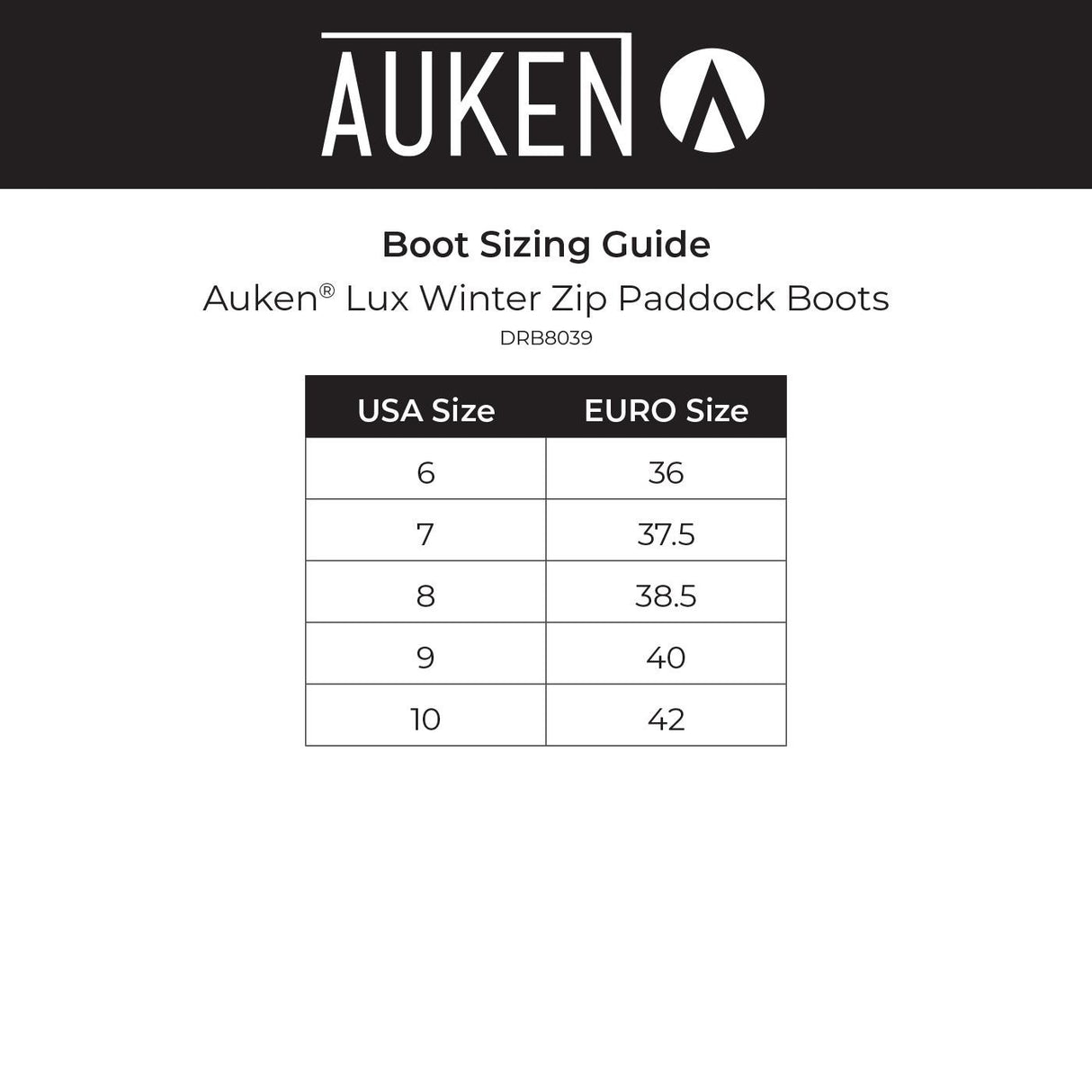 AUKEN

Boot Sizing Guide

Auken® Lux Winter Zip Paddock Boots

DRB8039

| USA Size | EURO Size |
|---|---|
| 6 | 36 |
| 7 | 37.5 |
| 8 | 38.5 |
| 9 | 40 |
| 10 | 42 |